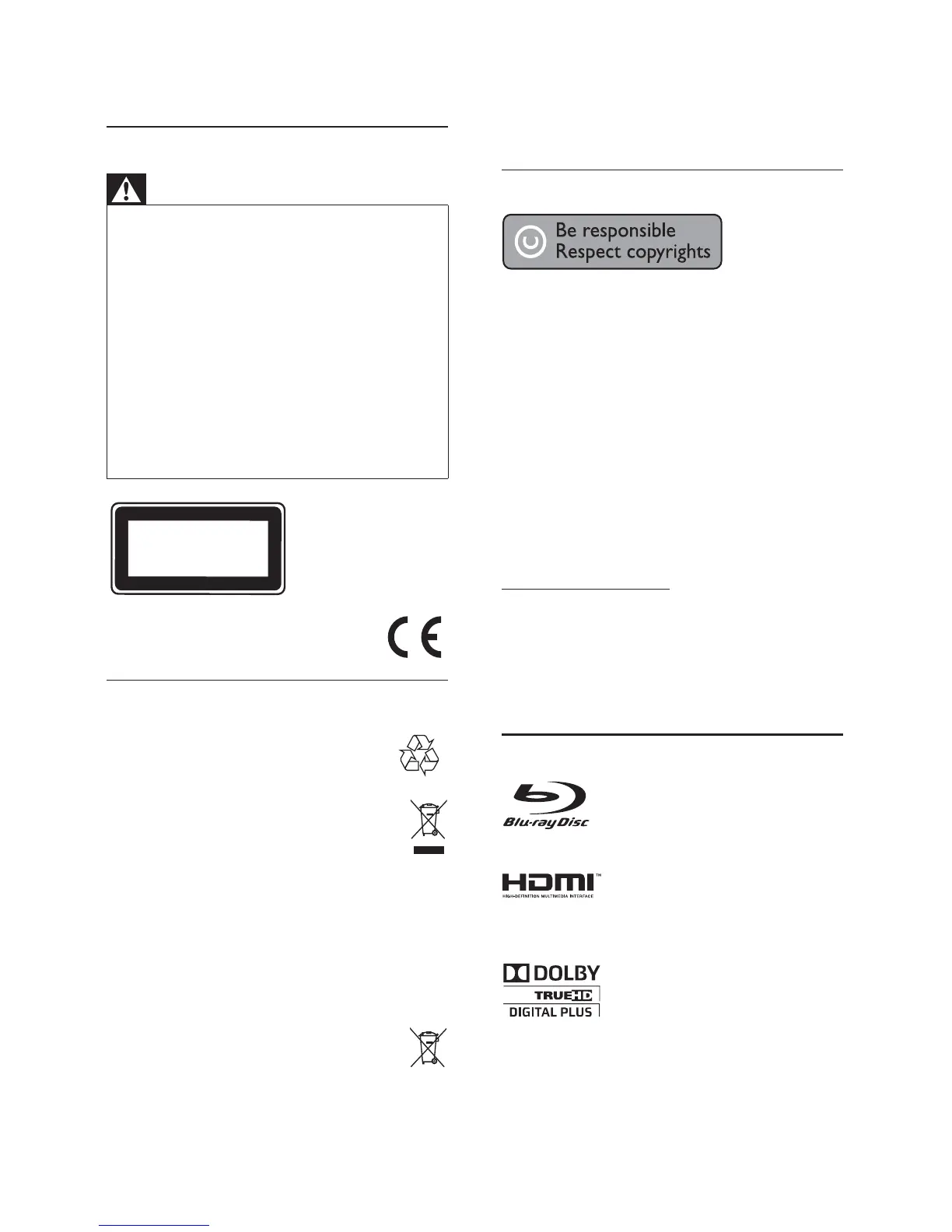 Be responsible
Respect copyrights

Blu-ray Disc

HDMI™
HIGH-DEFINITION MULTIMEDIA INTERFACE

DOLBY
TRUEHD
DIGITAL PLUS